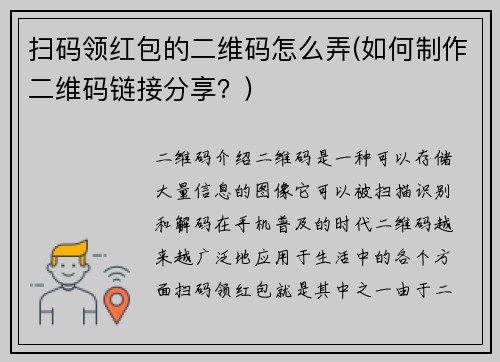 扫码领红包的二维码怎么弄(如何制作二维码链接分享？)

二维码介绍二维码是一种可以存储大量信息的图像它可以被扫描识别和解码在手机普及的时代二维码越来越广泛地应用于生活中的各个方面扫码领红包就是其中之一由于二